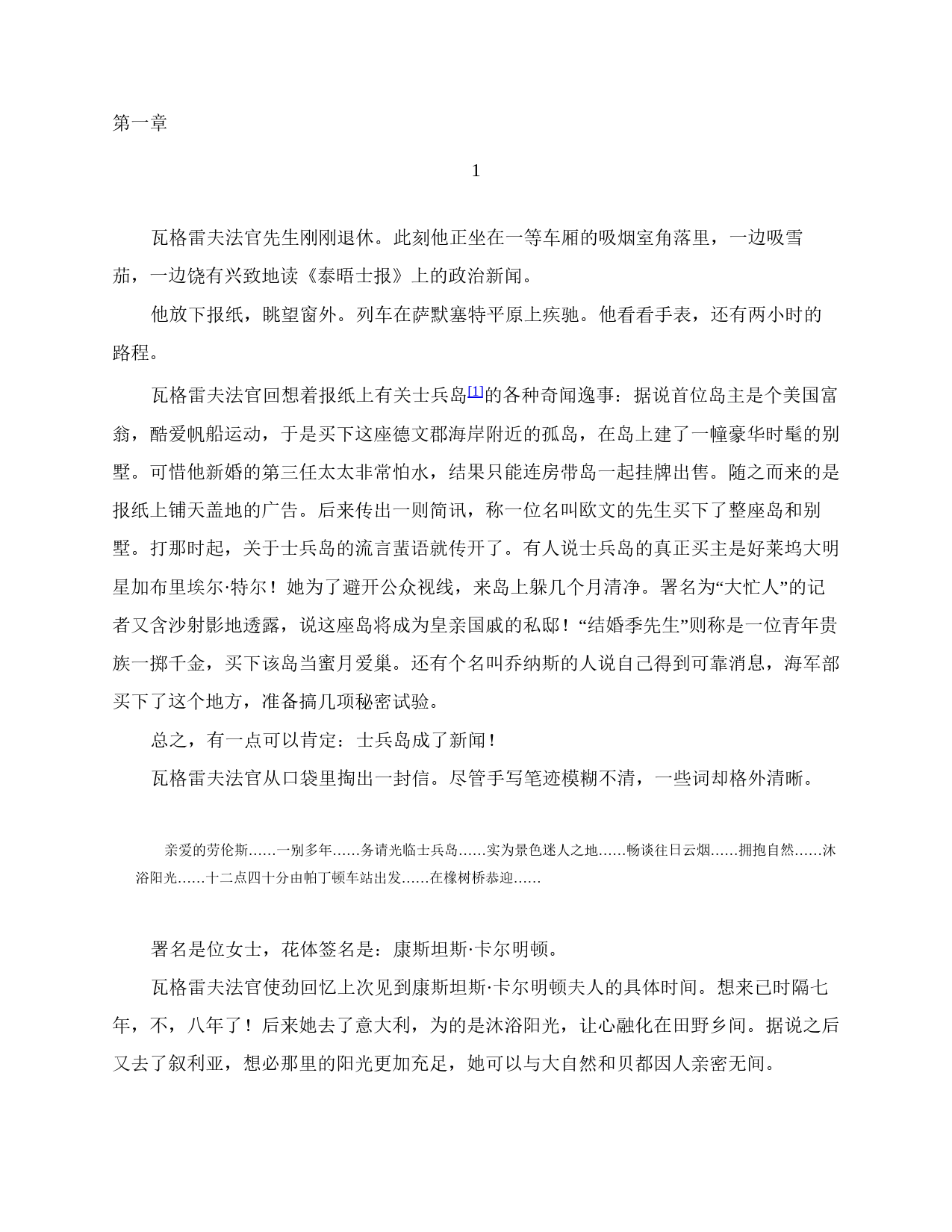 第一章

1

瓦格雷夫法官先生刚刚退休。此刻他正坐在一等车厢的吸烟室角落里，一边吸雪茄，一边饶有兴致地读《泰晤士报》上的政治新闻。

他放下报纸，眺望窗外。列车在萨默塞特平原上疾驰。他看看手表，还有两小时的路程。

瓦格雷夫法官回想着报纸上有关士兵岛[1]的各种奇闻逸事：据说首位岛主是个美国富翁，酷爱帆船运动，于是买下这座德文郡海岸附近的孤岛，在岛上建了一幢豪华时髦的别墅。可惜他新婚的第三任太太非常怕水，结果只能连房带岛一起挂牌出售。随之而来的是报纸上铺天盖地的广告。后来传出一则简讯，称一位名叫欧文的先生买下了整座岛和别墅。打那时起，关于士兵岛的流言蜚语就传开了。有人说士兵岛的真正买主是好莱坞大明星加布里埃尔·特尔！她为了避开公众视线，来岛上躲几个月清净。署名为“大忙人”的记者又含沙射影地透露，说这座岛将成为皇亲国戚的私邸！“结婚季先生”则称是一位青年贵族一掷千金，买下该岛当蜜月爱巢。还有个名叫乔纳斯的人说自己得到可靠消息，海军部买下了这个地方，准备搞几项秘密试验。

总之，有一点可以肯定：士兵岛成了新闻！

瓦格雷夫法官从口袋里掏出一封信。尽管手写笔迹模糊不清，一些词却格外清晰。

亲爱的劳伦斯……一别多年……务请光临士兵岛……实为景色迷人之地……畅谈往日云烟……拥抱自然……沐浴阳光……十二点四十分由帕丁顿车站出发……在橡树桥恭迎……

署名是位女士，花体签名是：康斯坦斯·卡尔明顿。

瓦格雷夫法官使劲回忆上次见到康斯坦斯·卡尔明顿夫人的具体时间。想来已时隔七年，不，八年了！后来她去了意大利，为的是沐浴阳光，让心融化在田野乡间。据说之后又去了叙利亚，想必那里的阳光更加充足，她可以与大自然和贝都因人亲密无间。